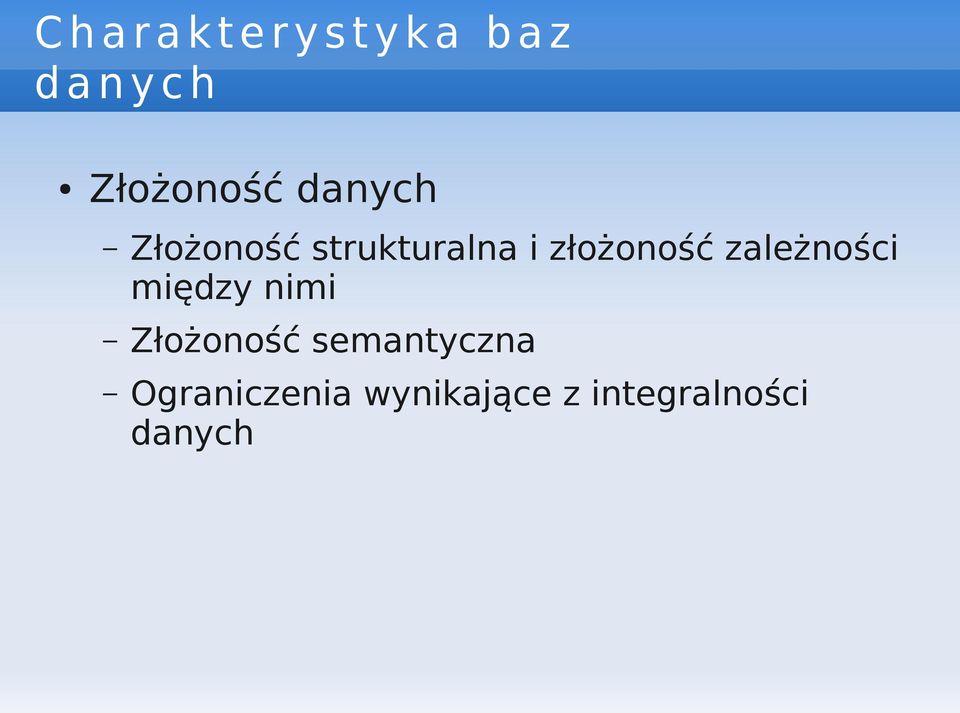 Charakterystyka baz danych

• Złożoność danych
– Złożoność strukturalna i złożoność zależności między nimi
– Złożoność semantyczna
– Ograniczenia wynikające z integralności danych